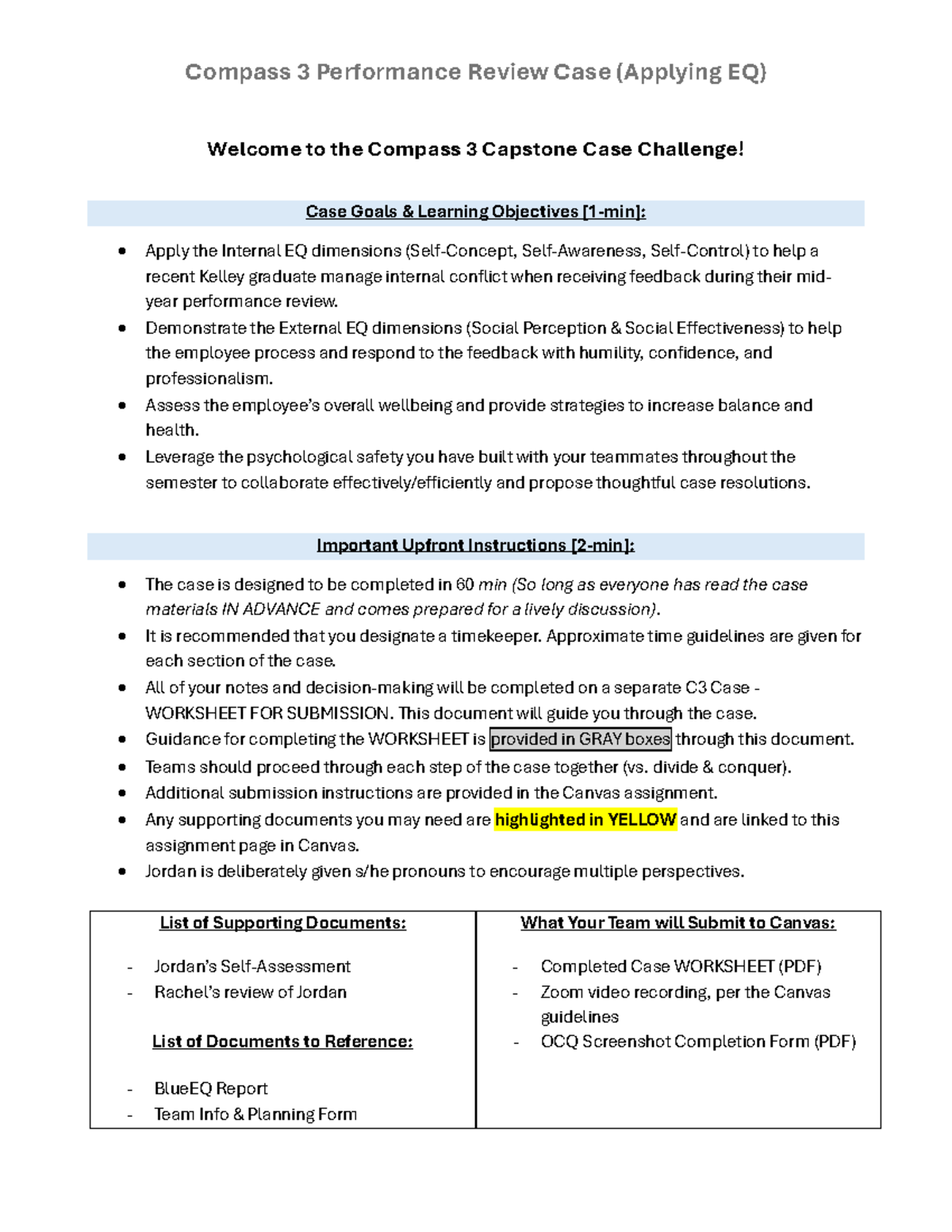 Compass 3 Performance Review Case (Applying EQ)

Welcome to the Compass 3 Capstone Case Challenge!

Case Goals & Learning Objectives [1-min]:

• Apply the Internal EQ dimensions (Self-Concept, Self-Awareness, Self-Control) to help a recent Kelley graduate manage internal conflict when receiving feedback during their mid-year performance review.
• Demonstrate the External EQ dimensions (Social Perception & Social Effectiveness) to help the employee process and respond to the feedback with humility, confidence, and professionalism.
• Assess the employee's overall wellbeing and provide strategies to increase balance and health.
• Leverage the psychological safety you have built with your teammates throughout the semester to collaborate effectively/efficiently and propose thoughtful case resolutions.

Important Upfront Instructions [2-min]:

• The case is designed to be completed in 60 min (So long as everyone has read the case materials IN ADVANCE and comes prepared for a lively discussion).
• It is recommended that you designate a timekeeper. Approximate time guidelines are given for each section of the case.
• All of your notes and decision-making will be completed on a separate C3 Case - WORKSHEET FOR SUBMISSION. This document will guide you through the case.
• Guidance for completing the WORKSHEET is provided in GRAY boxes through this document.
• Teams should proceed through each step of the case together (vs. divide & conquer).
• Additional submission instructions are provided in the Canvas assignment.
• Any supporting documents you may need are highlighted in YELLOW and are linked to this assignment page in Canvas.
• Jordan is deliberately given s/he pronouns to encourage multiple perspectives.

List of Supporting Documents:

- Jordan's Self-Assessment
- Rachel's review of Jordan

List of Documents to Reference:

- BlueEQ Report
- Team Info & Planning Form

What Your Team will Submit to Canvas:

- Completed Case WORKSHEET (PDF)
- Zoom video recording, per the Canvas guidelines
- OCQ Screenshot Completion Form (PDF)